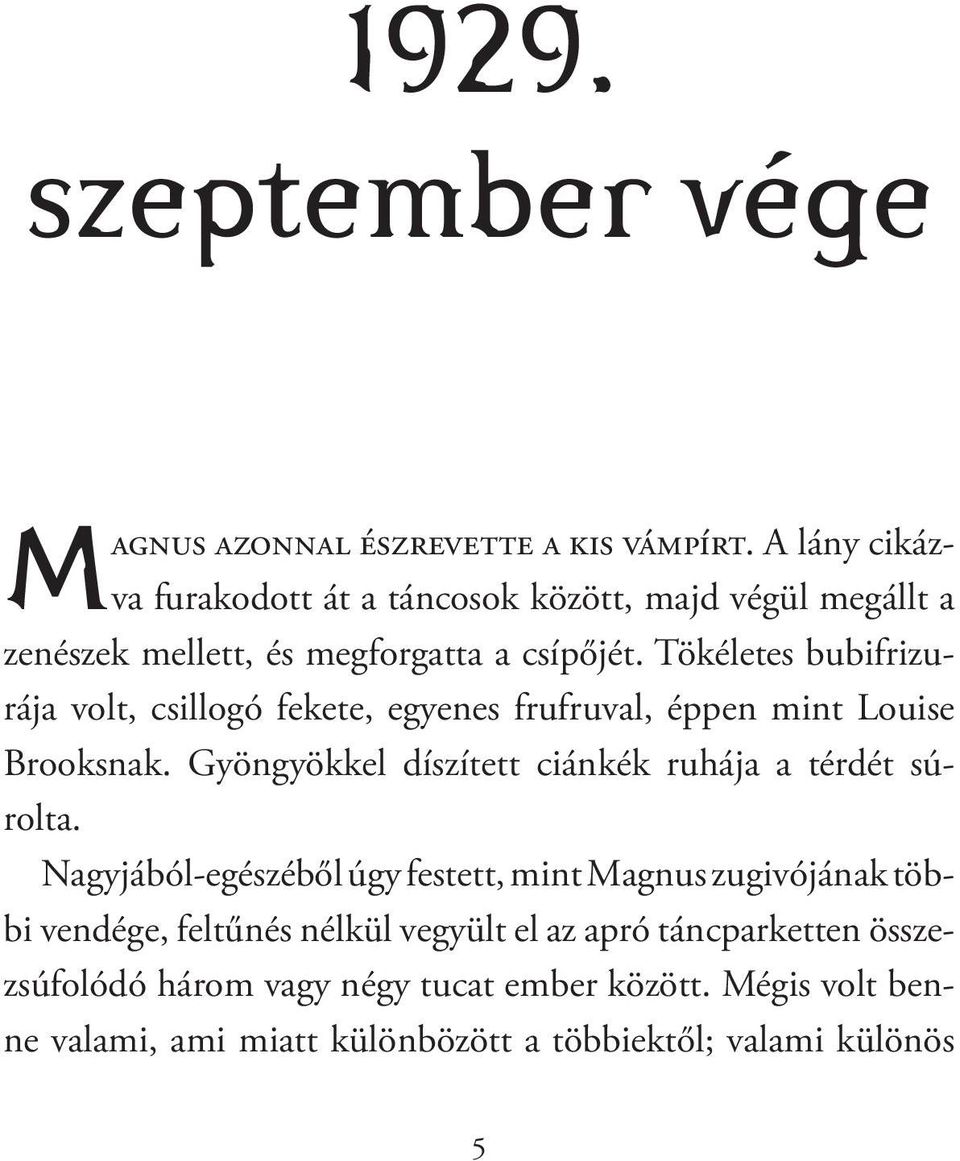 1929.
szeptember vége

Magnus azonnal észrevette a kis vámpírt. A lány cikázva furakodott át a táncosok között, majd végül megállt a zenészek mellett, és megforgatta a csípőjét. Tökéletes bubifrizurája volt, csillogó fekete, egyenes frufruval, éppen mint Louise Brooksnak. Gyöngyökkel díszített ciánkék ruhája a térdét súrolta.

Nagyjából-egészéből úgy festett, mint Magnus zugivójának többi vendége, feltűnés nélkül vegyült el az apró táncparketten összezsúfolódó három vagy négy tucat ember között. Mégis volt benne valami, ami miatt különbözött a többiektől; valami különös

5